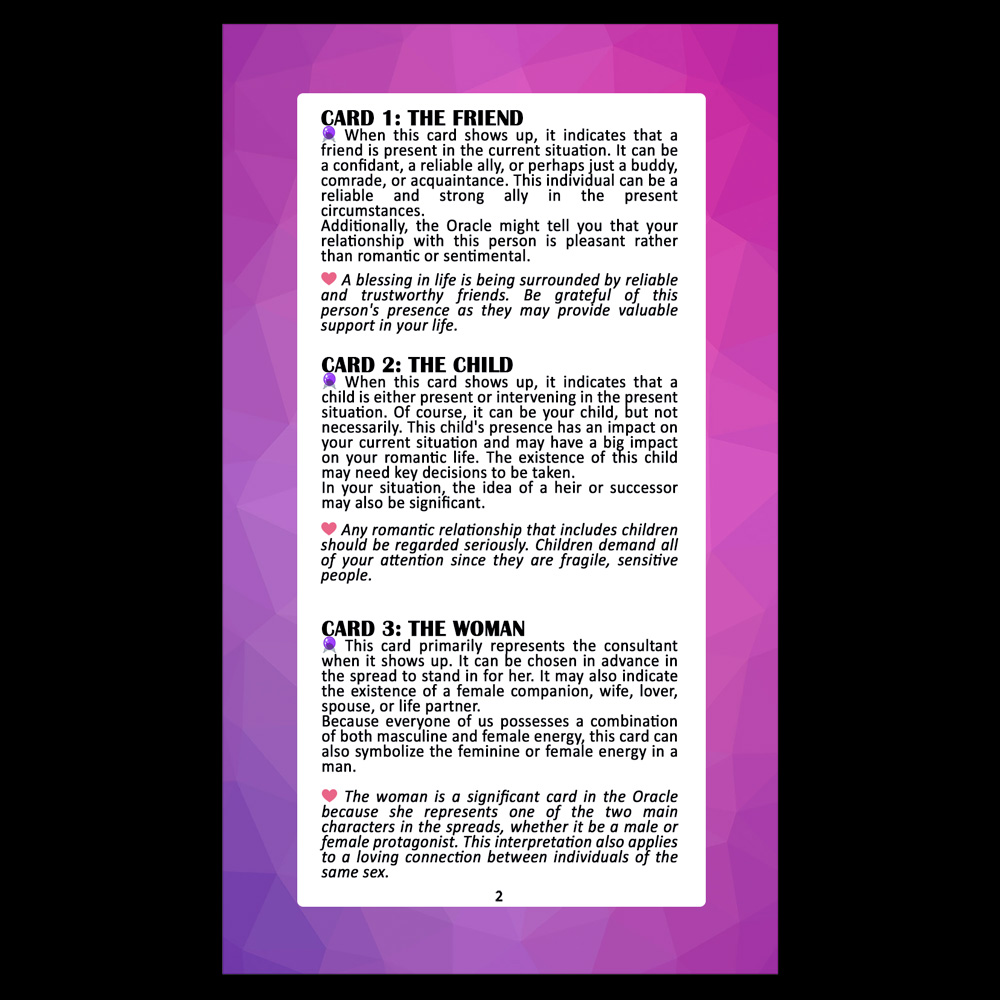 CARD 1: THE FRIEND
When this card shows up, it indicates that a friend is present in the current situation. It can be a confidant, a reliable ally, or perhaps just a buddy, comrade, or acquaintance. This individual can be a reliable and strong ally in the present circumstances.
Additionally, the Oracle might tell you that your relationship with this person is pleasant rather than romantic or sentimental.

A blessing in life is being surrounded by reliable and trustworthy friends. Be grateful of this person's presence as they may provide valuable support in your life.

CARD 2: THE CHILD
When this card shows up, it indicates that a child is either present or intervening in the present situation. Of course, it can be your child, but not necessarily. This child's presence has an impact on your current situation and may have a big impact on your romantic life. The existence of this child may need key decisions to be taken.
In your situation, the idea of a heir or successor may also be significant.

Any romantic relationship that includes children should be regarded seriously. Children demand all of your attention since they are fragile, sensitive people.

CARD 3: THE WOMAN
This card primarily represents the consultant when it shows up. It can be chosen in advance in the spread to stand in for her. It may also indicate the existence of a female companion, wife, lover, spouse, or life partner.
Because everyone of us possesses a combination of both masculine and female energy, this card can also symbolize the feminine or female energy in a man.

The woman is a significant card in the Oracle because she represents one of the two main characters in the spreads, whether it be a male or female protagonist. This interpretation also applies to a loving connection between individuals of the same sex.

2